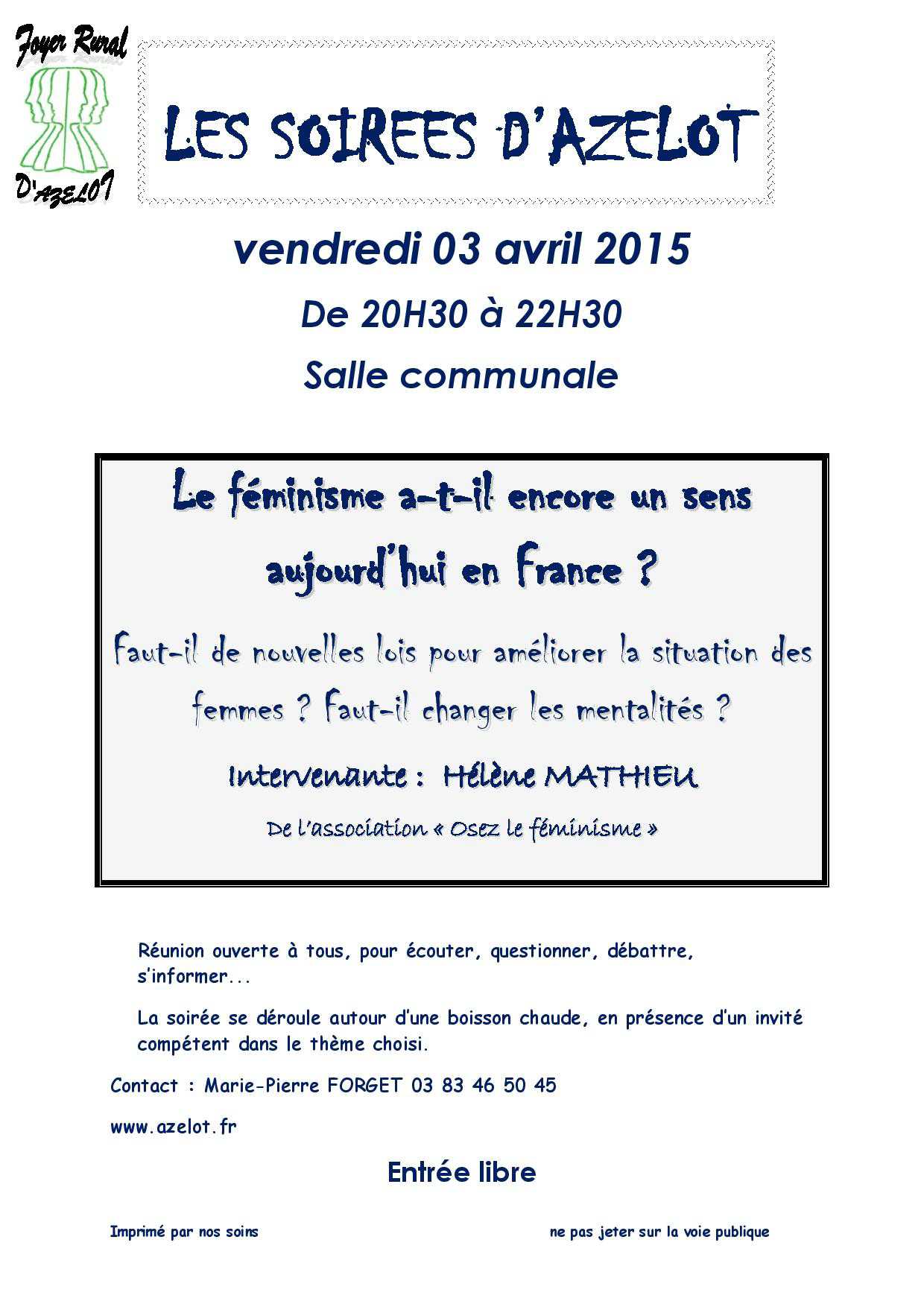 Foyer Rural
D'AZELOT

LES SOIREES D'AZELOT

vendredi 03 avril 2015

De 20H30 à 22H30

Salle communale

Le féminisme a-t-il encore un sens aujourd'hui en France ?

Faut-il de nouvelles lois pour améliorer la situation des femmes ? Faut-il changer les mentalités ?

Intervenante : Hélène MATHIEU

De l'association « Osez le féminisme »

Réunion ouverte à tous, pour écouter, questionner, débattre, s'informer...

La soirée se déroule autour d'une boisson chaude, en présence d'un invité compétent dans le thème choisi.

Contact : Marie-Pierre FORGET 03 83 46 50 45

www.azelot.fr

Entrée libre

Imprimé par nos soins

ne pas jeter sur la voie publique